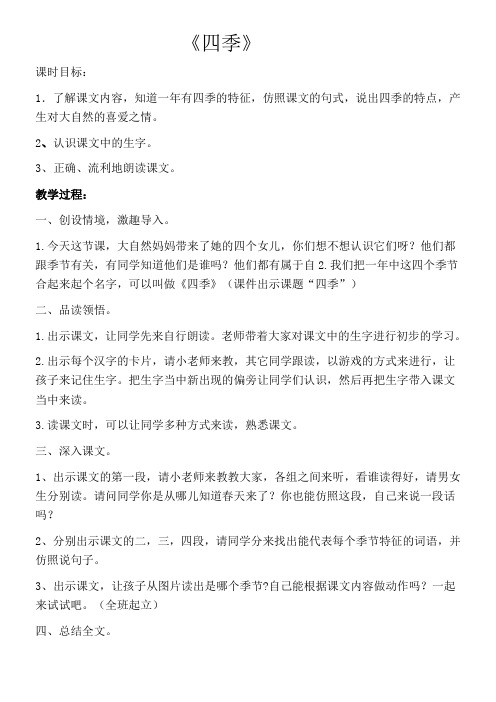 《四季》

课时目标：

1．了解课文内容，知道一年有四季的特征，仿照课文的句式，说出四季的特点，产生对大自然的喜爱之情。

2、认识课文中的生字。

3、正确、流利地朗读课文。

教学过程：

一、创设情境，激趣导入。

1.今天这节课，大自然妈妈带来了她的四个女儿，你们想不想认识它们呀？他们都跟季节有关，有同学知道他们是谁吗？他们都有属于自2.我们把一年中这四个季节合起来起个名字，可以叫做《四季》（课件出示课题“四季”）

二、品读领悟。

1.出示课文，让同学先来自行朗读。老师带着大家对课文中的生字进行初步的学习。

2.出示每个汉字的卡片，请小老师来教，其它同学跟读，以游戏的方式来进行，让孩子来记住生字。把生字当中新出现的偏旁让同学们认识，然后再把生字带入课文当中来读。

3.读课文时，可以让同学多种方式来读，熟悉课文。

三、深入课文。

1、出示课文的第一段，请小老师来教教大家，各组之间来听，看谁读得好，请男女生分别读。请问同学你是从哪儿知道春天来了？你也能仿照这段，自己来说一段话吗？

2、分别出示课文的二，三，四段，请同学分来找出能代表每个季节特征的词语，并仿照说句子。

3、出示课文，让孩子从图片读出是哪个季节?自己能根据课文内容做动作吗？一起来试试吧。（全班起立）

四、总结全文。